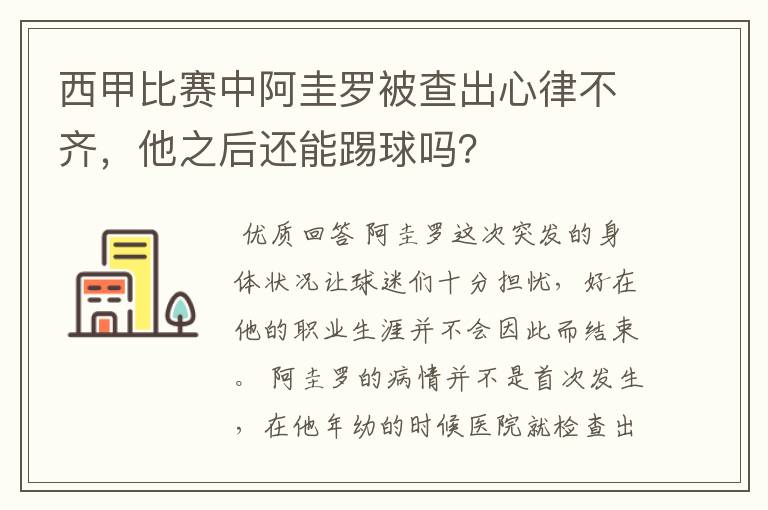 西甲比赛中阿圭罗被查出心律不齐，他之后还能踢球吗？

优质回答 阿圭罗这次突发的身体状况让球迷们十分担忧，好在他的职业生涯并不会因此而结束。 阿圭罗的病情并不是首次发生，在他年幼的时候医院就检查出